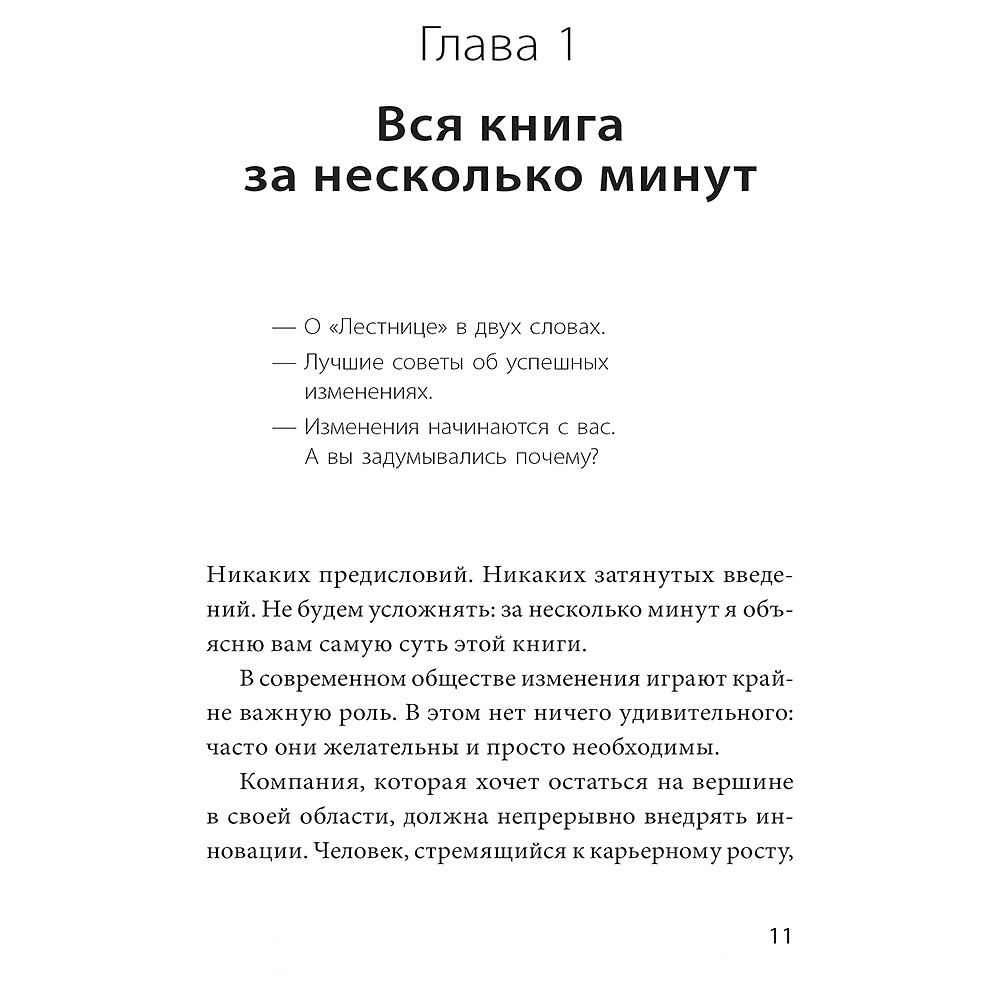 Глава 1

Вся книга за несколько минут

— О «Лестнице» в двух словах.

— Лучшие советы об успешных изменениях.

— Изменения начинаются с вас. А вы задумывались почему?

Никаких предисловий. Никаких затянутых введений. Не будем усложнять: за несколько минут я объясню вам самую суть этой книги.

В современном обществе изменения играют крайне важную роль. В этом нет ничего удивительного: часто они желательны и просто необходимы.

Компания, которая хочет остаться на вершине в своей области, должна непрерывно внедрять инновации. Человек, стремящийся к карьерному росту,

11